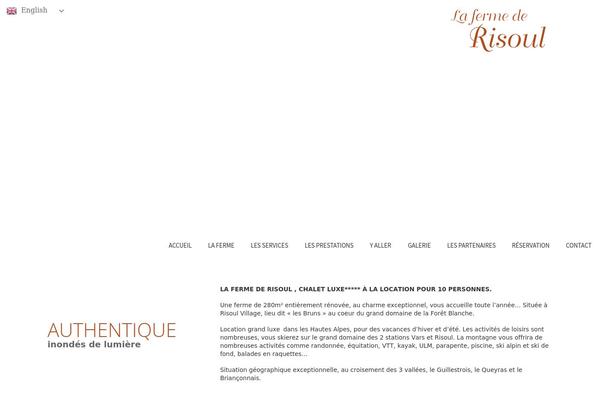 English

La ferme de
Risoul

ACCUEIL LA FERME LES SERVICES LES PRESTATIONS Y ALLER GALERIE LES PARTENAIRES RÉSERVATION CONTACT

AUTHENTIQUE
inondés de lumière

LA FERME DE RISOUL , CHALET LUXE***** À LA LOCATION POUR 10 PERSONNES.

Une ferme de 280m² entièrement rénovée, au charme exceptionnel, vous accueille toute l'année... Située à Risoul Village, lieu dit « les Bruns » au coeur du grand domaine de la Forêt Blanche.

Location grand luxe dans les Hautes Alpes, pour des vacances d'hiver et d'été. Les activités de loisirs sont nombreuses, vous skierez sur le grand domaine des 2 stations Vars et Risoul. La montagne vous offrira de nombreuses activités comme randonnée, équitation, VTT, kayak, ULM, parapente, piscine, ski alpin et ski de fond, balades en raquettes...

Situation géographique exceptionnelle, au croisement des 3 vallées, le Guillestrois, le Queyras et le Briançonnais.